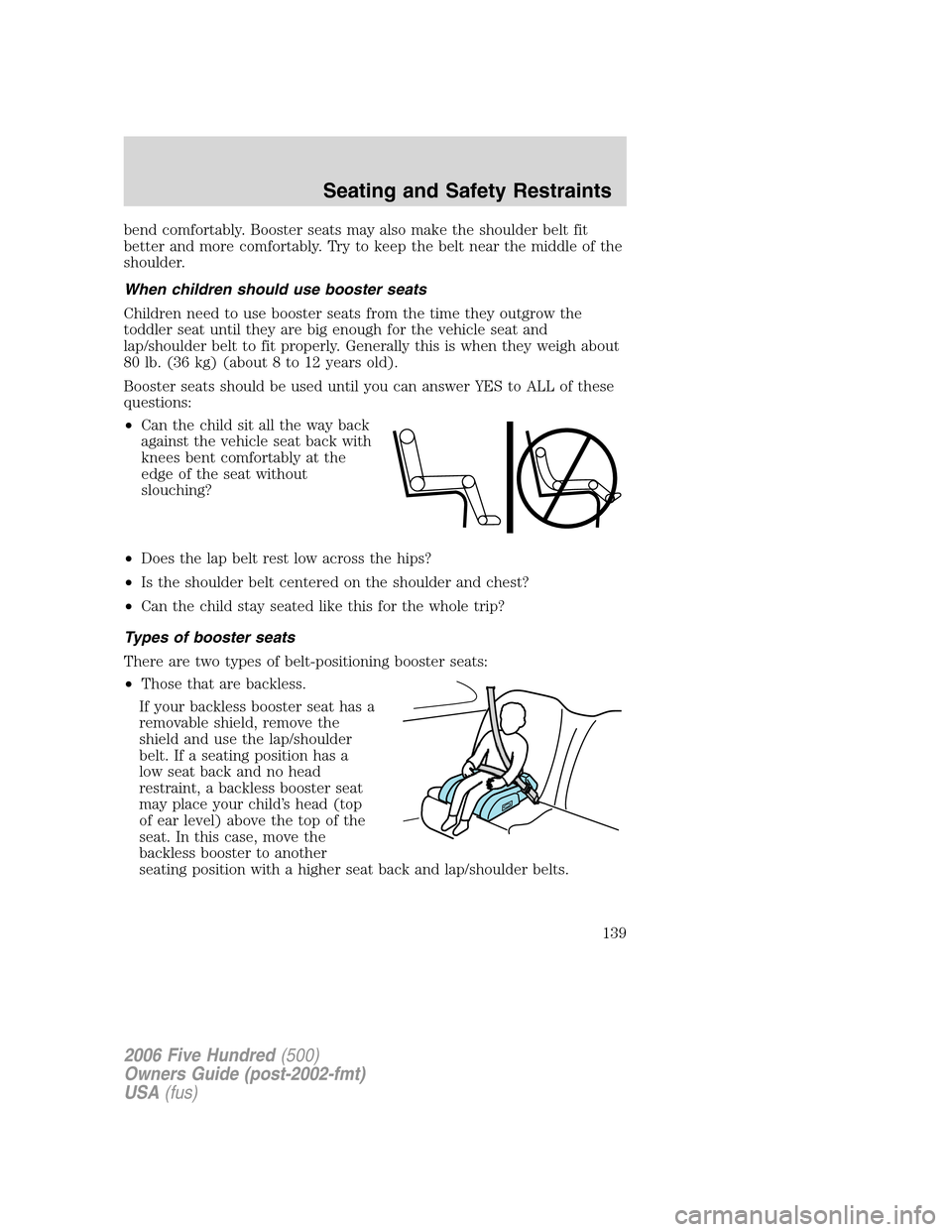 Seating and Safety Restraints

bend comfortably. Booster seats may also make the shoulder belt fit better and more comfortably. Try to keep the belt near the middle of the shoulder.

When children should use booster seats

Children need to use booster seats from the time they outgrow the toddler seat until they are big enough for the vehicle seat and lap/shoulder belt to fit properly. Generally this is when they weigh about 80 lb. (36 kg) (about 8 to 12 years old).

Booster seats should be used until you can answer YES to ALL of these questions:

• Can the child sit all the way back against the vehicle seat back with knees bent comfortably at the edge of the seat without slouching?

• Does the lap belt rest low across the hips?

• Is the shoulder belt centered on the shoulder and chest?

• Can the child stay seated like this for the whole trip?

Types of booster seats

There are two types of belt-positioning booster seats:

• Those that are backless.

If your backless booster seat has a removable shield, remove the shield and use the lap/shoulder belt. If a seating position has a low seat back and no head restraint, a backless booster seat may place your child's head (top of ear level) above the top of the seat. In this case, move the backless booster to another seating position with a higher seat back and lap/shoulder belts.

139

2006 Five Hundred (500)
Owners Guide (post-2002-fmt)
USA (fus)

carmanualsonline.info